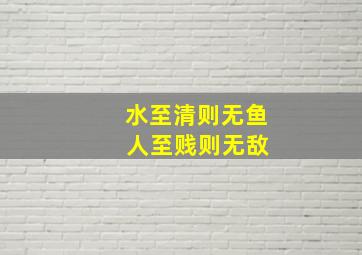 水至清则无鱼
人至贱则无敌